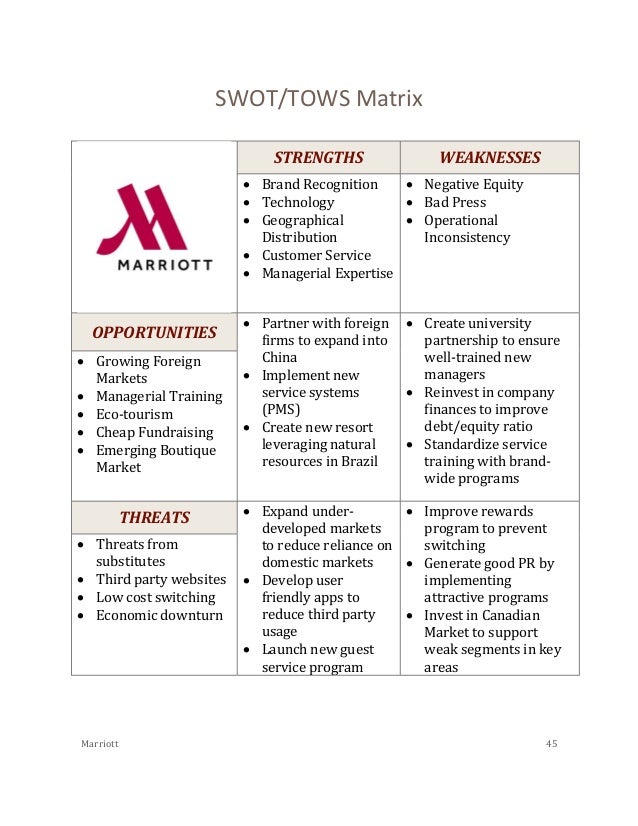 SWOT/TOWS Matrix

| MARRIOTT | STRENGTHS | WEAKNESSES |
|---|---|---|
| | • Brand Recognition • Technology • Geographical Distribution • Customer Service • Managerial Expertise | • Negative Equity • Bad Press • Operational Inconsistency |
| OPPORTUNITIES • Growing Foreign Markets • Managerial Training • Eco-tourism • Cheap Fundraising • Emerging Boutique Market | • Partner with foreign firms to expand into China • Implement new service systems (PMS) • Create new resort leveraging natural resources in Brazil | • Create university partnership to ensure well-trained new managers • Reinvest in company finances to improve debt/equity ratio • Standardize service training with brand-wide programs |
| THREATS • Threats from substitutes • Third party websites • Low cost switching • Economic downturn | • Expand under-developed markets to reduce reliance on domestic markets • Develop user friendly apps to reduce third party usage • Launch new guest service program | • Improve rewards program to prevent switching • Generate good PR by implementing attractive programs • Invest in Canadian Market to support weak segments in key areas |

Marriott 45